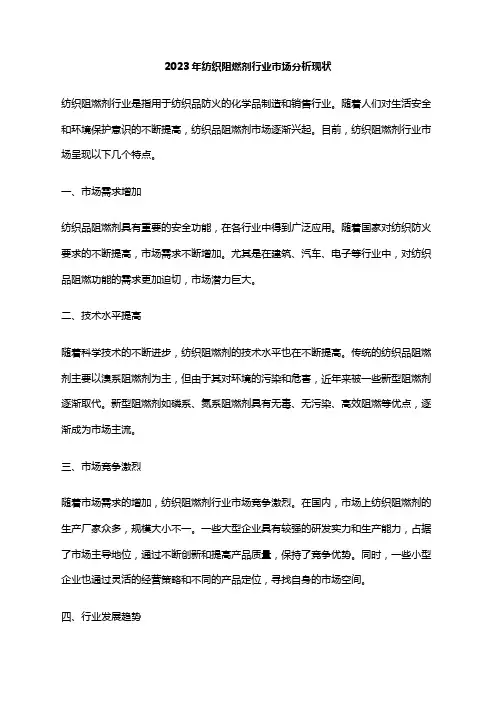 2023年纺织阻燃剂行业市场分析现状

纺织阻燃剂行业是指用于纺织品防火的化学品制造和销售行业。随着人们对生活安全和环境保护意识的不断提高，纺织品阻燃剂市场逐渐兴起。目前，纺织阻燃剂行业市场呈现以下几个特点。

一、市场需求增加

纺织品阻燃剂具有重要的安全功能，在各行业中得到广泛应用。随着国家对纺织防火要求的不断提高，市场需求不断增加。尤其是在建筑、汽车、电子等行业中，对纺织品阻燃功能的需求更加迫切，市场潜力巨大。

二、技术水平提高

随着科学技术的不断进步，纺织阻燃剂的技术水平也在不断提高。传统的纺织品阻燃剂主要以溴系阻燃剂为主，但由于其对环境的污染和危害，近年来被一些新型阻燃剂逐渐取代。新型阻燃剂如磷系、氮系阻燃剂具有无毒、无污染、高效阻燃等优点，逐渐成为市场主流。

三、市场竞争激烈

随着市场需求的增加，纺织阻燃剂行业市场竞争激烈。在国内，市场上纺织阻燃剂的生产厂家众多，规模大小不一。一些大型企业具有较强的研发实力和生产能力，占据了市场主导地位，通过不断创新和提高产品质量，保持了竞争优势。同时，一些小型企业也通过灵活的经营策略和不同的产品定位，寻找自身的市场空间。

四、行业发展趋势